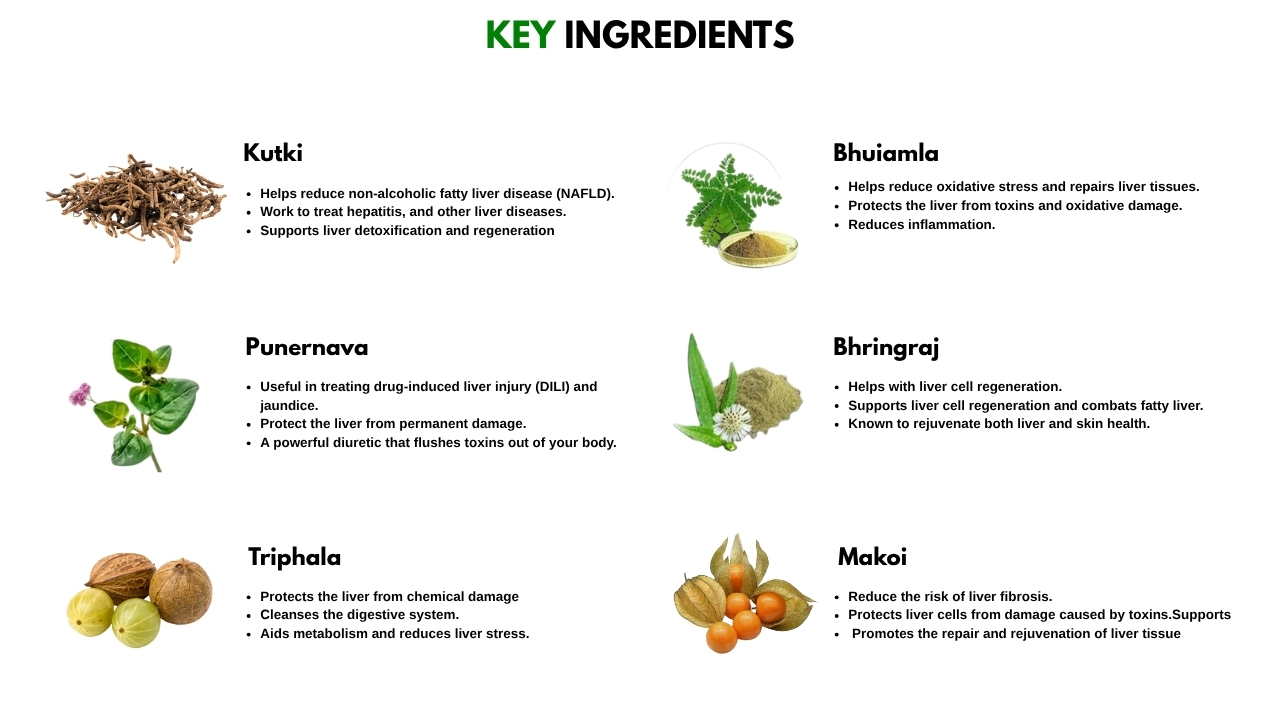 KEY INGREDIENTS

Kutki

• Helps reduce non-alcoholic fatty liver disease (NAFLD).
• Work to treat hepatitis, and other liver diseases.
• Supports liver detoxification and regeneration

Punernava

• Useful in treating drug-induced liver injury (DILI) and jaundice.
• Protect the liver from permanent damage.
• A powerful diuretic that flushes toxins out of your body.

Triphala

• Protects the liver from chemical damage
• Cleanses the digestive system.
• Aids metabolism and reduces liver stress.

Bhuiamla

• Helps reduce oxidative stress and repairs liver tissues.
• Protects the liver from toxins and oxidative damage.
• Reduces inflammation.

Bhringraj

• Helps with liver cell regeneration.
• Supports liver cell regeneration and combats fatty liver.
• Known to rejuvenate both liver and skin health.

Makoi

• Reduce the risk of liver fibrosis.
• Protects liver cells from damage caused by toxins.Supports
• Promotes the repair and rejuvenation of liver tissue